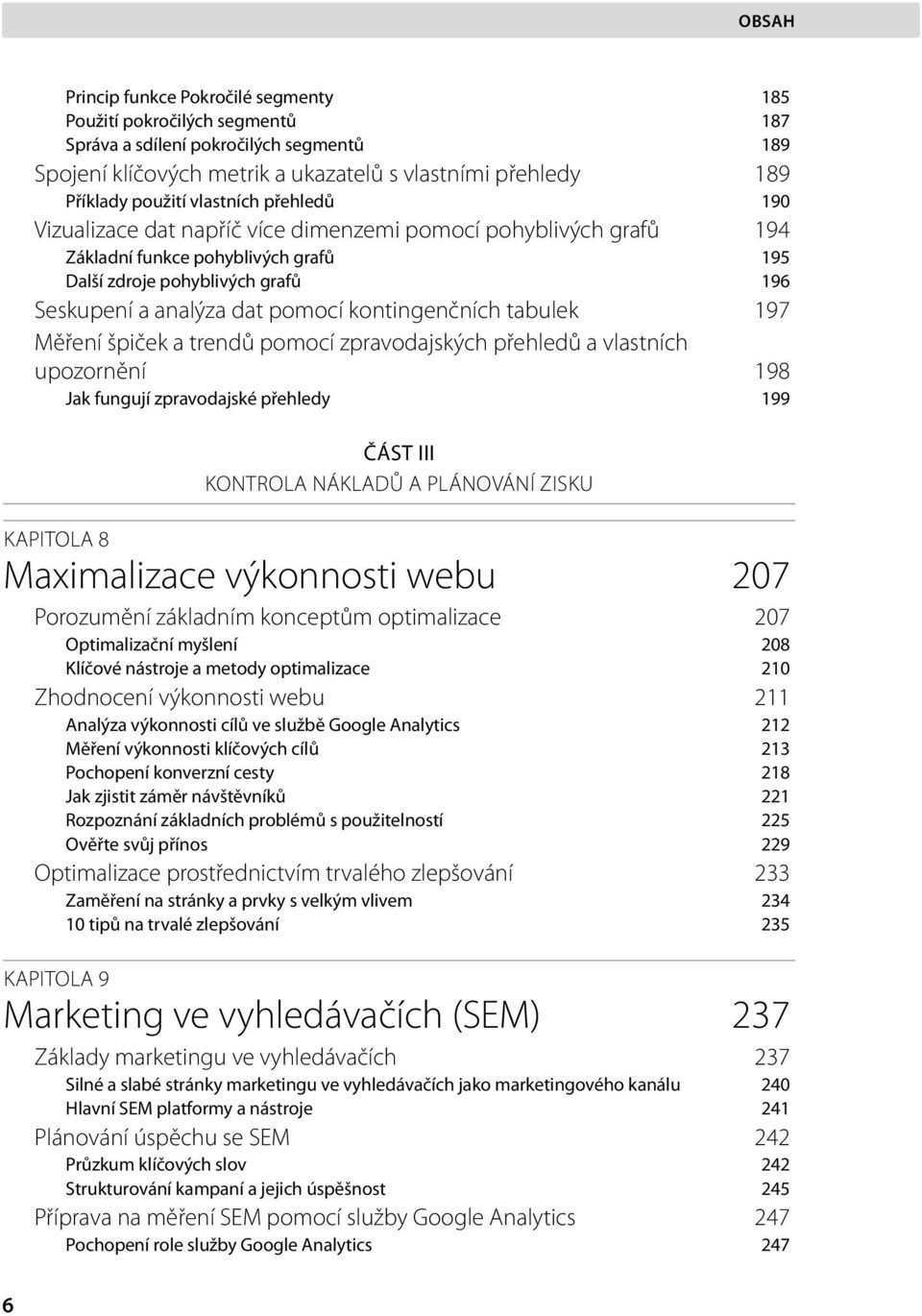 OBSAH

Princip funkce Pokročilé segmenty 185
Použití pokročilých segmentů 187
Správa a sdílení pokročilých segmentů 189
Spojení klíčových metrik a ukazatelů s vlastními přehledy 189
Příklady použití vlastních přehledů 190
Vizualizace dat napříč více dimenzemi pomocí pohyblivých grafů 194
Základní funkce pohyblivých grafů 195
Další zdroje pohyblivých grafů 196
Seskupení a analýza dat pomocí kontingenčních tabulek 197
Měření špiček a trendů pomocí zpravodajských přehledů a vlastních upozornění 198
Jak fungují zpravodajské přehledy 199

ČÁST III
KONTROLA NÁKLADŮ A PLÁNOVÁNÍ ZISKU

KAPITOLA 8
Maximalizace výkonnosti webu 207
Porozumění základním konceptům optimalizace 207
Optimalizační myšlení 208
Klíčové nástroje a metody optimalizace 210
Zhodnocení výkonnosti webu 211
Analýza výkonnosti cílů ve službě Google Analytics 212
Měření výkonnosti klíčových cílů 213
Pochopení konverzní cesty 218
Jak zjistit záměr návštěvníků 221
Rozpoznání základních problémů s použitelností 225
Ověřte svůj přínos 229
Optimalizace prostřednictvím trvalého zlepšování 233
Zaměření na stránky a prvky s velkým vlivem 234
10 tipů na trvalé zlepšování 235

KAPITOLA 9
Marketing ve vyhledávačích (SEM) 237
Základy marketingu ve vyhledávačích 237
Silné a slabé stránky marketingu ve vyhledávačích jako marketingového kanálu 240
Hlavní SEM platformy a nástroje 241
Plánování úspěchu se SEM 242
Průzkum klíčových slov 242
Strukturování kampaní a jejich úspěšnost 245
Příprava na měření SEM pomocí služby Google Analytics 247
Pochopení role služby Google Analytics 247

6